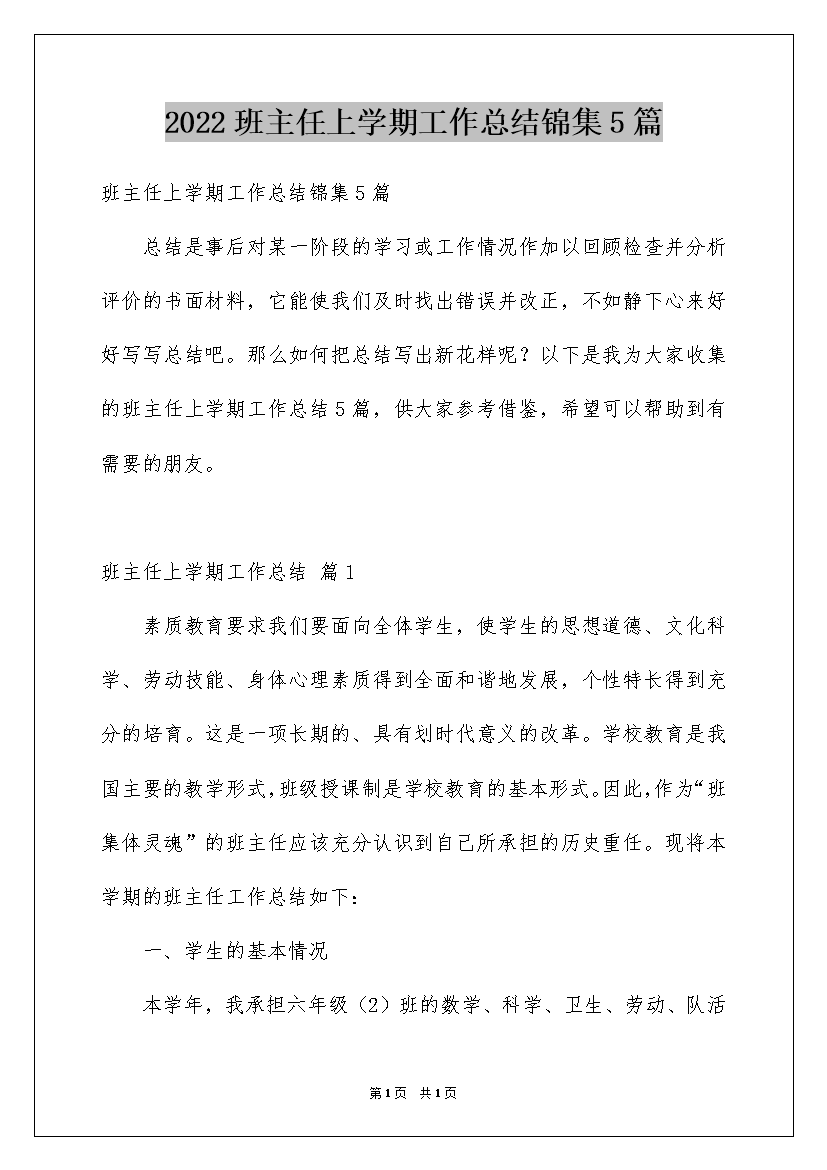 2022班主任上学期工作总结锦集5篇

班主任上学期工作总结锦集5篇

总结是事后对某一阶段的学习或工作情况作加以回顾检查并分析评价的书面材料，它能使我们及时找出错误并改正，不如静下心来好好写写总结吧。那么如何把总结写出新花样呢？以下是我为大家收集的班主任上学期工作总结5篇，供大家参考借鉴，希望可以帮助到有需要的朋友。

班主任上学期工作总结 篇1

素质教育要求我们要面向全体学生，使学生的思想道德、文化科学、劳动技能、身体心理素质得到全面和谐地发展，个性特长得到充分的培育。这是一项长期的、具有划时代意义的改革。学校教育是我国主要的教学形式，班级授课制是学校教育的基本形式。因此，作为“班集体灵魂”的班主任应该充分认识到自己所承担的历史重任。现将本学期的班主任工作总结如下：

一、学生的基本情况

本学年，我承担六年级（2）班的数学、科学、卫生、劳动、队活

第1页 共1页